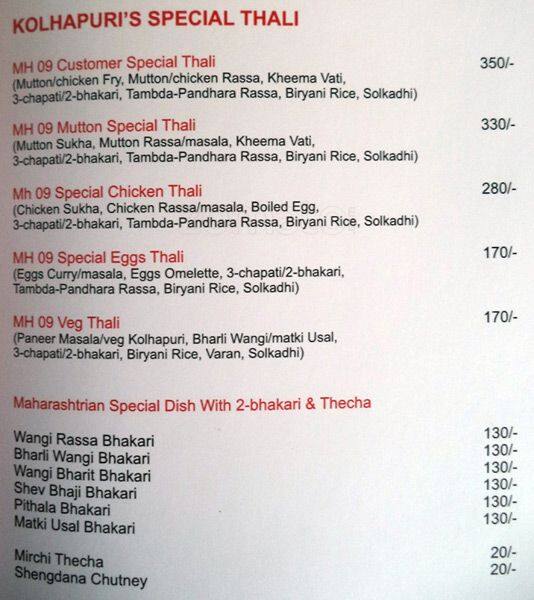 KOLHAPURI'S SPECIAL THALI

MH 09 Customer Special Thali 350/-
(Mutton/chicken Fry, Mutton/chicken Rassa, Kheema Vati, 3-chapati/2-bhakari, Tambda-Pandhara Rassa, Biryani Rice, Solkadhi)

MH 09 Mutton Special Thali 330/-
(Mutton Sukha, Mutton Rassa/masala, Kheema Vati, 3-chapati/2-bhakari, Tambda-Pandhara Rassa, Biryani Rice, Solkadhi)

Mh 09 Special Chicken Thali 280/-
(Chicken Sukha, Chicken Rassa/masala, Boiled Egg, 3-chapati/2-bhakari, Tambda-Pandhara Rassa, Biryani Rice, Solkadhi)

MH 09 Special Eggs Thali 170/-
(Eggs Curry/masala, Eggs Omelette, 3-chapati/2-bhakari, Tambda-Pandhara Rassa, Biryani Rice, Solkadhi)

MH 09 Veg Thali 170/-
(Paneer Masala/veg Kolhapuri, Bharli Wangi/matki Usal, 3-chapati/2-bhakari, Biryani Rice, Varan, Solkadhi)

Maharashtrian Special Dish With 2-bhakari & Thecha

Wangi Rassa Bhakari 130/-
Bharli Wangi Bhakari 130/-
Wangi Bharit Bhakari 130/-
Shev Bhaji Bhakari 130/-
Pithala Bhakari 130/-
Matki Usal Bhakari 130/-

Mirchi Thecha 20/-
Shengdana Chutney 20/-